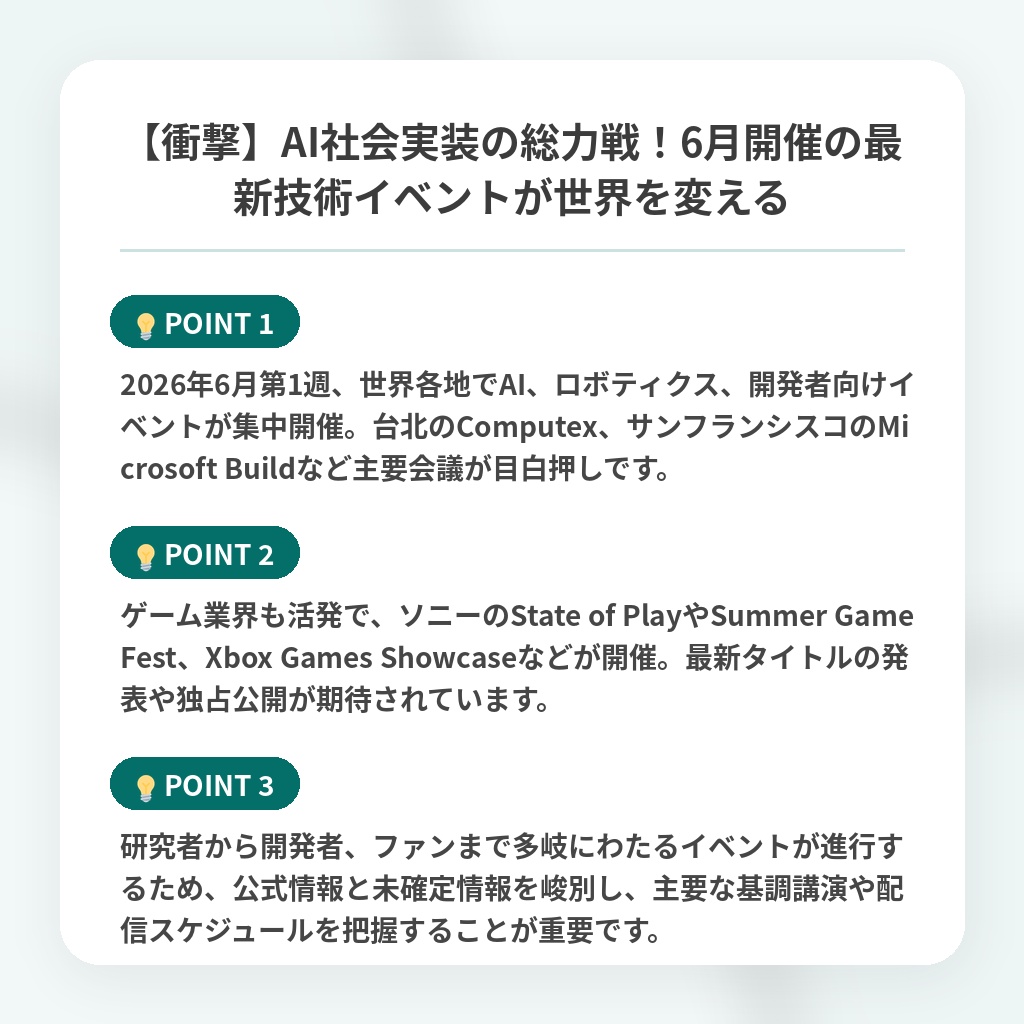 【衝撃】AI社会実装の総力戦！6月開催の最新技術イベントが世界を変える

💡 POINT 1

2026年6月第1週、世界各地でAI、ロボティクス、開発者向けイベントが集中開催。台北のComputex、サンフランシスコのMicrosoft Buildなど主要会議が目白押しです。

💡 POINT 2

ゲーム業界も活発で、ソニーのState of PlayやSummer Game Fest、Xbox Games Showcaseなどが開催。最新タイトルの発表や独占公開が期待されています。

💡 POINT 3

研究者から開発者、ファンまで多岐にわたるイベントが進行するため、公式情報と未確定情報を峻別し、主要な基調講演や配信スケジュールを把握することが重要です。